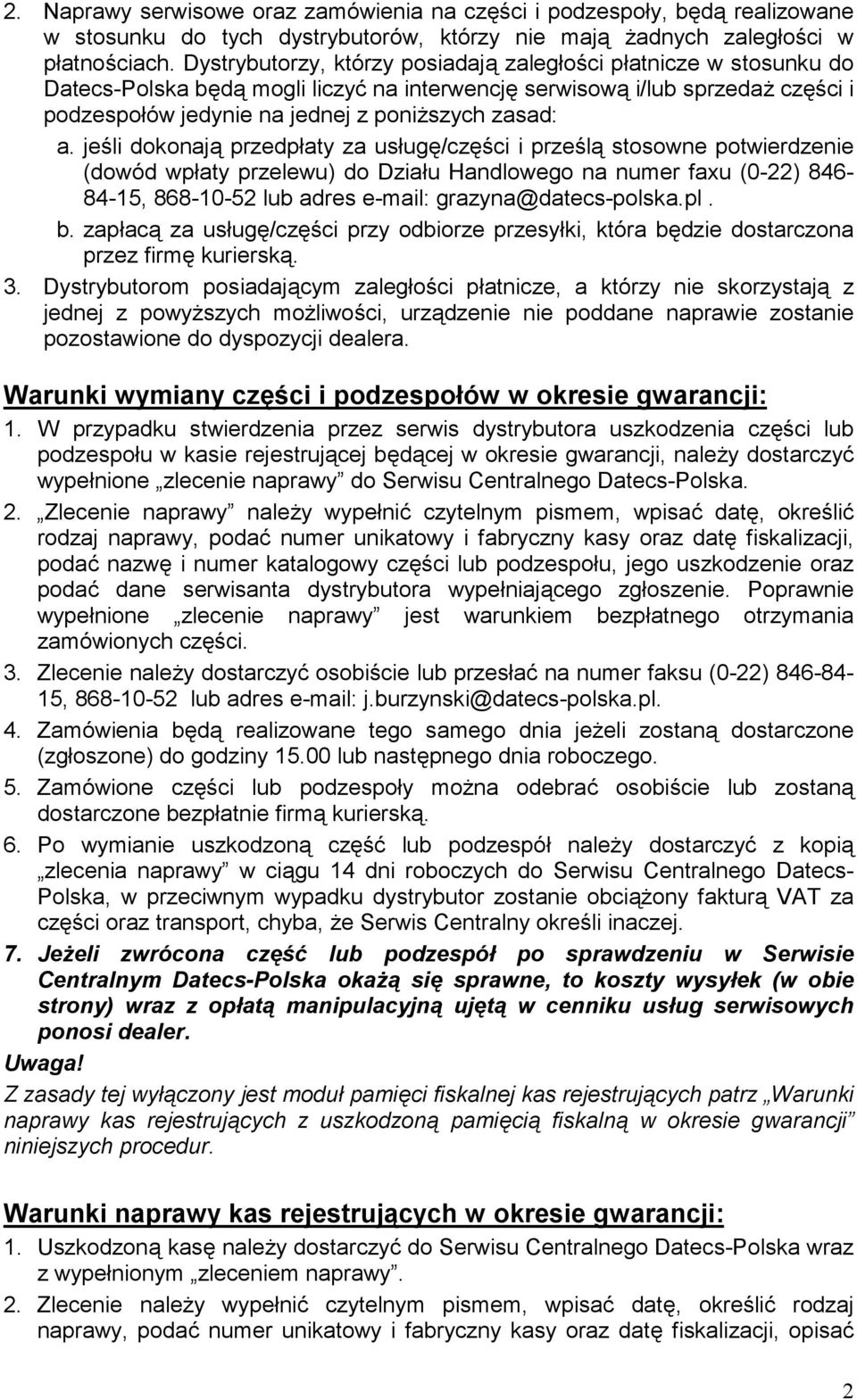 2. Naprawy serwisowe oraz zamówienia na części i podzespoły, będą realizowane w stosunku do tych dystrybutorów, którzy nie mają żadnych zaległości w płatnościach. Dystrybutorzy, którzy posiadają zaległości płatnicze w stosunku do Datecs-Polska będą mogli liczyć na interwencję serwisową i/lub sprzedaż części i podzespołów jedynie na jednej z poniższych zasad:

a. jeśli dokonają przedpłaty za usługę/części i prześlą stosowne potwierdzenie (dowód wpłaty przelewu) do Działu Handlowego na numer faxu (0-22) 846-84-15, 868-10-52 lub adres e-mail: grazyna@datecs-polska.pl .

b. zapłacą za usługę/części przy odbiorze przesyłki, która będzie dostarczona przez firmę kurierską.

3. Dystrybutorom posiadającym zaległości płatnicze, a którzy nie skorzystają z jednej z powyższych możliwości, urządzenie nie poddane naprawie zostanie pozostawione do dyspozycji dealera.

Warunki wymiany części i podzespołów w okresie gwarancji:

1. W przypadku stwierdzenia przez serwis dystrybutora uszkodzenia części lub podzespołu w kasie rejestrującej będącej w okresie gwarancji, należy dostarczyć wypełnione „zlecenie naprawy” do Serwisu Centralnego Datecs-Polska.

2. „Zlecenie naprawy” należy wypełnić czytelnym pismem, wpisać datę, określić rodzaj naprawy, podać numer unikatowy i fabryczny kasy oraz datę fiskalizacji, podać nazwę i numer katalogowy części lub podzespołu, jego uszkodzenie oraz podać dane serwisanta dystrybutora wypełniającego zgłoszenie. Poprawnie wypełnione „zlecenie naprawy” jest warunkiem bezpłatnego otrzymania zamówionych części.

3. Zlecenie należy dostarczyć osobiście lub przesłać na numer faksu (0-22) 846-84-15, 868-10-52 lub adres e-mail: j.burzynski@datecs-polska.pl.

4. Zamówienia będą realizowane tego samego dnia jeżeli zostaną dostarczone (zgłoszone) do godziny 15.00 lub następnego dnia roboczego.

5. Zamówione części lub podzespoły można odebrać osobiście lub zostaną dostarczone bezpłatnie firmą kurierską.

6. Po wymianie uszkodzoną część lub podzespół należy dostarczyć z kopią „zlecenia naprawy” w ciągu 14 dni roboczych do Serwisu Centralnego Datecs-Polska, w przeciwnym wypadku dystrybutor zostanie obciążony fakturą VAT za części oraz transport, chyba, że Serwis Centralny określi inaczej.

7. Jeżeli zwrócona część lub podzespół po sprawdzeniu w Serwisie Centralnym Datecs-Polska okażą się sprawne, to koszty wysyłek (w obie strony) wraz z opłatą manipulacyjną ujętą w cenniku usług serwisowych ponosi dealer.

Uwaga!

Z zasady tej wyłączony jest moduł pamięci fiskalnej kas rejestrujących patrz „Warunki naprawy kas rejestrujących z uszkodzoną pamięcią fiskalną w okresie gwarancji” niniejszych procedur.

Warunki naprawy kas rejestrujących w okresie gwarancji:

1. Uszkodzoną kasę należy dostarczyć do Serwisu Centralnego Datecs-Polska wraz z wypełnionym „zleceniem naprawy”.

2. Zlecenie należy wypełnić czytelnym pismem, wpisać datę, określić rodzaj naprawy, podać numer unikatowy i fabryczny kasy oraz datę fiskalizacji, opisać

2